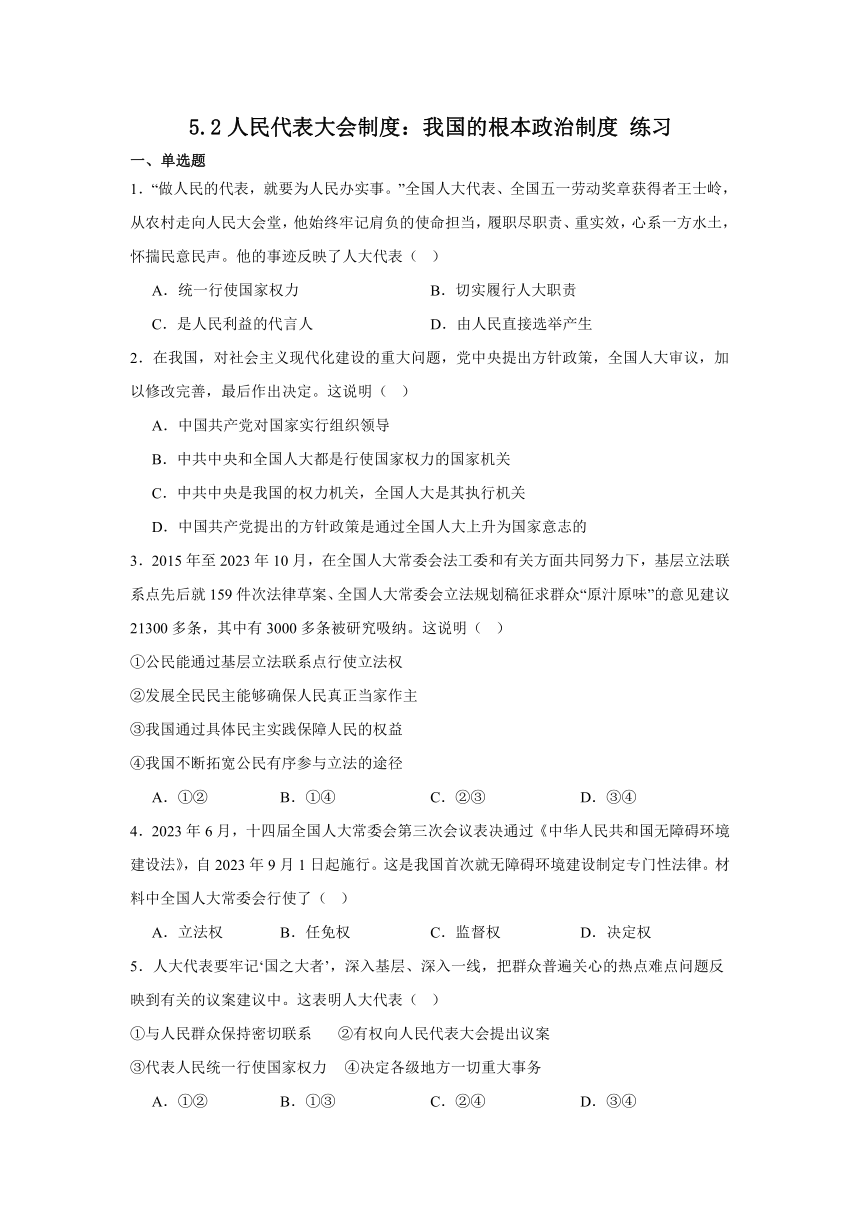 5.2 人民代表大会制度：我国的根本政治制度 练习

一、单选题

1．“做人民的代表，就要为人民办实事。”全国人大代表、全国五一劳动奖章获得者王士岭，从农村走向人民大会堂，他始终牢记肩负的使命担当，履职尽职责、重实效，心系一方水土，怀揣民意民声。他的事迹反映了人大代表（　）

A．统一行使国家权力

B．切实履行人大职责

C．是人民利益的代言人

D．由人民直接选举产生

2．在我国，对社会主义现代化建设的重大问题，党中央提出方针政策，全国人大审议，加以修改完善，最后作出决定。这说明（　）

A．中国共产党对国家实行组织领导

B．中共中央和全国人大都是行使国家权力的国家机关

C．中共中央是我国的权力机关，全国人大是其执行机关

D．中国共产党提出的方针政策是通过全国人大上升为国家意志的

3．2015 年至 2023 年 10 月，在全国人大常委会法工委和有关方面共同努力下，基层立法联系点先后就 159 件次法律草案、全国人大常委会立法规划稿征求群众“原汁原味”的意见建议 21300 多条，其中有 3000 多条被研究吸纳。这说明（　）

①公民能通过基层立法联系点行使立法权

②发展全民民主能够确保人民真正当家作主

③我国通过具体民主实践保障人民的权益

④我国不断拓宽公民有序参与立法的途径

A．①②　　B．①④　　C．②③　　D．③④

4．2023 年 6 月，十四届全国人大常委会第三次会议表决通过《中华人民共和国无障碍环境建设法》，自 2023 年 9 月 1 日起施行。这是我国首次就无障碍环境建设制定专门性法律。材料中全国人大常委会行使了（　）

A．立法权　　B．任免权　　C．监督权　　D．决定权

5．人大代表要牢记‘国之大者’，深入基层、深入一线，把群众普遍关心的热点难点问题反映到有关的议案建议中。这表明人大代表（　）

①与人民群众保持密切联系　　②有权向人民代表大会提出议案

③代表人民统一行使国家权力　　④决定各级地方一切重大事务

A．①②　　B．①③　　C．②④　　D．③④